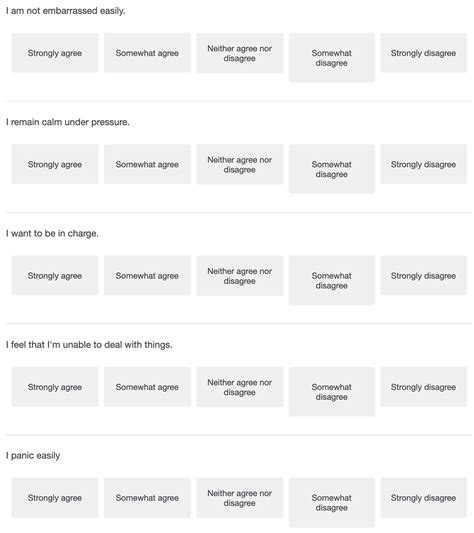 I am not embarrassed easily.

Strongly agree

Somewhat agree

Neither agree nor disagree

Somewhat disagree

Strongly disagree

I remain calm under pressure.

Strongly agree

Somewhat agree

Neither agree nor disagree

Somewhat disagree

Strongly disagree

I want to be in charge.

Strongly agree

Somewhat agree

Neither agree nor disagree

Somewhat disagree

Strongly disagree

I feel that I'm unable to deal with things.

Strongly agree

Somewhat agree

Neither agree nor disagree

Somewhat disagree

Strongly disagree

I panic easily

Strongly agree

Somewhat agree

Neither agree nor disagree

Somewhat disagree

Strongly disagree